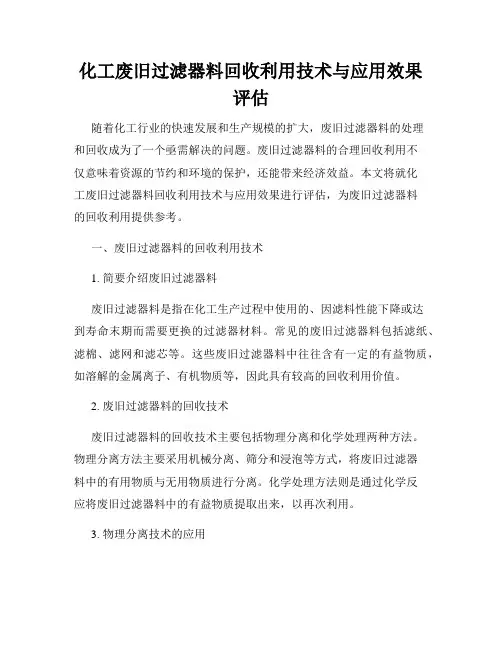 化工废旧过滤器料回收利用技术与应用效果评估

随着化工行业的快速发展和生产规模的扩大，废旧过滤器料的处理和回收成为了一个亟需解决的问题。废旧过滤器料的合理回收利用不仅意味着资源的节约和环境的保护，还能带来经济效益。本文将就化工废旧过滤器料回收利用技术与应用效果进行评估，为废旧过滤器料的回收利用提供参考。

一、废旧过滤器料的回收利用技术

1. 简要介绍废旧过滤器料

废旧过滤器料是指在化工生产过程中使用的、因滤料性能下降或达到寿命末期而需要更换的过滤器材料。常见的废旧过滤器料包括滤纸、滤棉、滤网和滤芯等。这些废旧过滤器料中往往含有一定的有益物质，如溶解的金属离子、有机物质等，因此具有较高的回收利用价值。

2. 废旧过滤器料的回收技术

废旧过滤器料的回收技术主要包括物理分离和化学处理两种方法。物理分离方法主要采用机械分离、筛分和浸泡等方式，将废旧过滤器料中的有用物质与无用物质进行分离。化学处理方法则是通过化学反应将废旧过滤器料中的有益物质提取出来，以再次利用。

3. 物理分离技术的应用